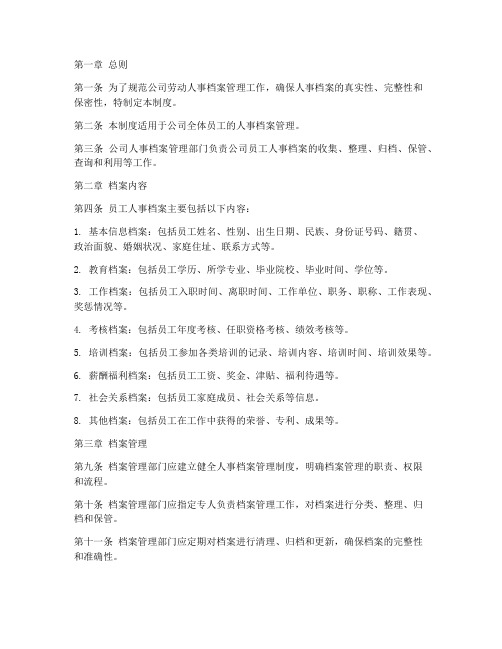 第一章 总则

第一条 为了规范公司劳动人事档案管理工作，确保人事档案的真实性、完整性和保密性，特制定本制度。

第二条 本制度适用于公司全体员工的人事档案管理。

第三条 公司人事档案管理部门负责公司员工人事档案的收集、整理、归档、保管、查询和利用等工作。

第二章 档案内容

第四条 员工人事档案主要包括以下内容：

1. 基本信息档案：包括员工姓名、性别、出生日期、民族、身份证号码、籍贯、政治面貌、婚姻状况、家庭住址、联系方式等。

2. 教育档案：包括员工学历、所学专业、毕业院校、毕业时间、学位等。

3. 工作档案：包括员工入职时间、离职时间、工作单位、职务、职称、工作表现、奖惩情况等。

4. 考核档案：包括员工年度考核、任职资格考核、绩效考核等。

5. 培训档案：包括员工参加各类培训的记录、培训内容、培训时间、培训效果等。

6. 薪酬福利档案：包括员工工资、奖金、津贴、福利待遇等。

7. 社会关系档案：包括员工家庭成员、社会关系等信息。

8. 其他档案：包括员工在工作中获得的荣誉、专利、成果等。

第三章 档案管理

第九条 档案管理部门应建立健全人事档案管理制度，明确档案管理的职责、权限和流程。

第十条 档案管理部门应指定专人负责档案管理工作，对档案进行分类、整理、归档和保管。

第十一条 档案管理部门应定期对档案进行清理、归档和更新，确保档案的完整性和准确性。